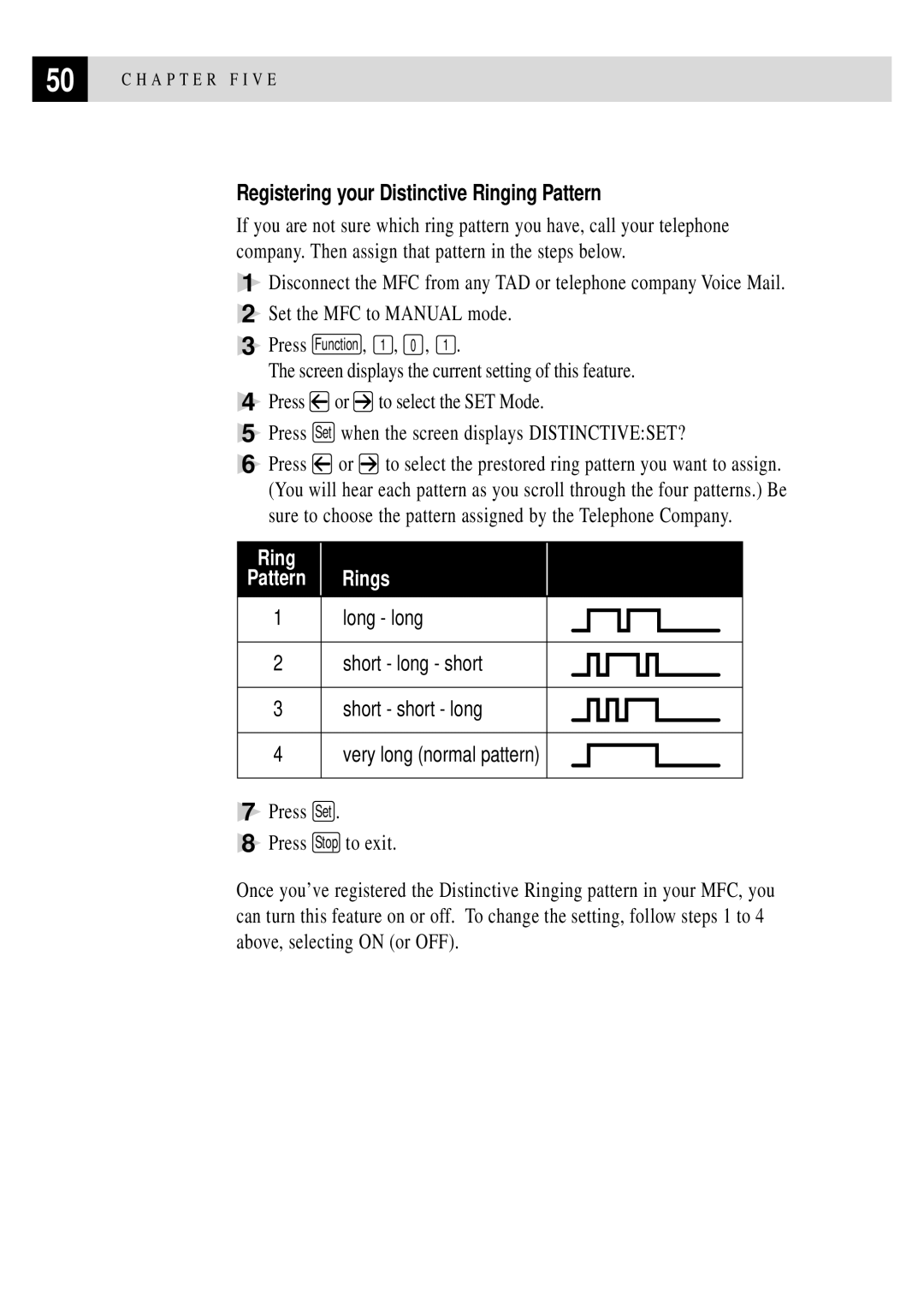 50 CHAPTER FIVE

Registering your Distinctive Ringing Pattern

If you are not sure which ring pattern you have, call your telephone company. Then assign that pattern in the steps below.

1 Disconnect the MFC from any TAD or telephone company Voice Mail.
2 Set the MFC to MANUAL mode.
3 Press Function, 1, 0, 1.
The screen displays the current setting of this feature.
4 Press ← or → to select the SET Mode.
5 Press Set when the screen displays DISTINCTIVE:SET?
6 Press ← or → to select the prestored ring pattern you want to assign. (You will hear each pattern as you scroll through the four patterns.) Be sure to choose the pattern assigned by the Telephone Company.

| Ring Pattern | Rings | |
|---|---|---|
| 1 | long - long | |
| 2 | short - long - short | |
| 3 | short - short - long | |
| 4 | very long (normal pattern) | |

7 Press Set.
8 Press Stop to exit.

Once you've registered the Distinctive Ringing pattern in your MFC, you can turn this feature on or off. To change the setting, follow steps 1 to 4 above, selecting ON (or OFF).